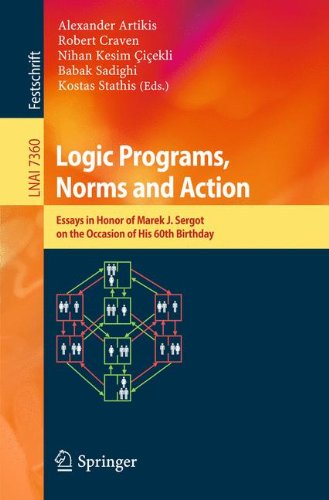 Festschrift

LNAI 7360

Alexander Artikis
Robert Craven
Nihan Kesim Çiçekli
Babak Sadighi
Kostas Stathis (Eds.)

Logic Programs, Norms and Action

Essays in Honor of Marek J. Sergot on the Occasion of His 60th Birthday

Springer